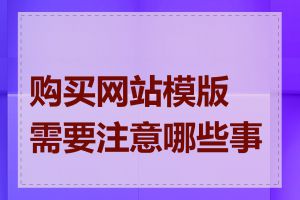 购买网站模版
需要注意哪些事